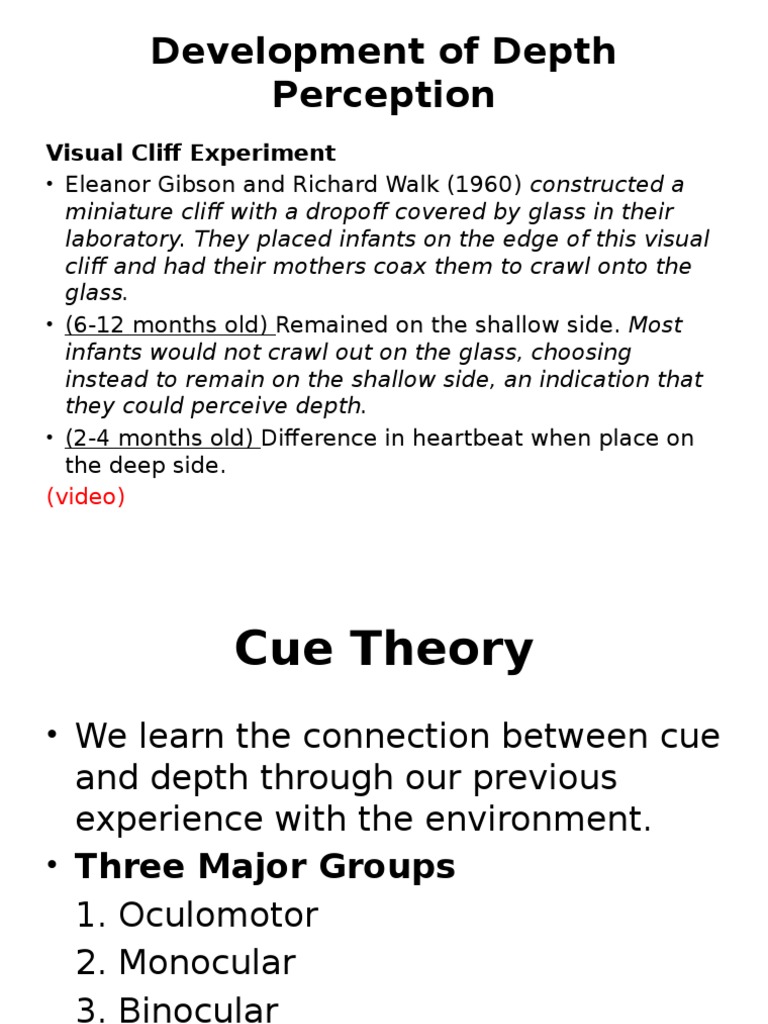 Development of Depth Perception

Visual Cliff Experiment

• Eleanor Gibson and Richard Walk (1960) constructed a miniature cliff with a dropoff covered by glass in their laboratory. They placed infants on the edge of this visual cliff and had their mothers coax them to crawl onto the glass.

• (6-12 months old) Remained on the shallow side. Most infants would not crawl out on the glass, choosing instead to remain on the shallow side, an indication that they could perceive depth.

• (2-4 months old) Difference in heartbeat when place on the deep side.

(video)

Cue Theory

• We learn the connection between cue and depth through our previous experience with the environment.

• Three Major Groups
1. Oculomotor
2. Monocular
3. Binocular